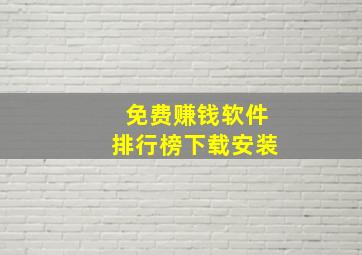 免费赚钱软件
排行榜下载安装